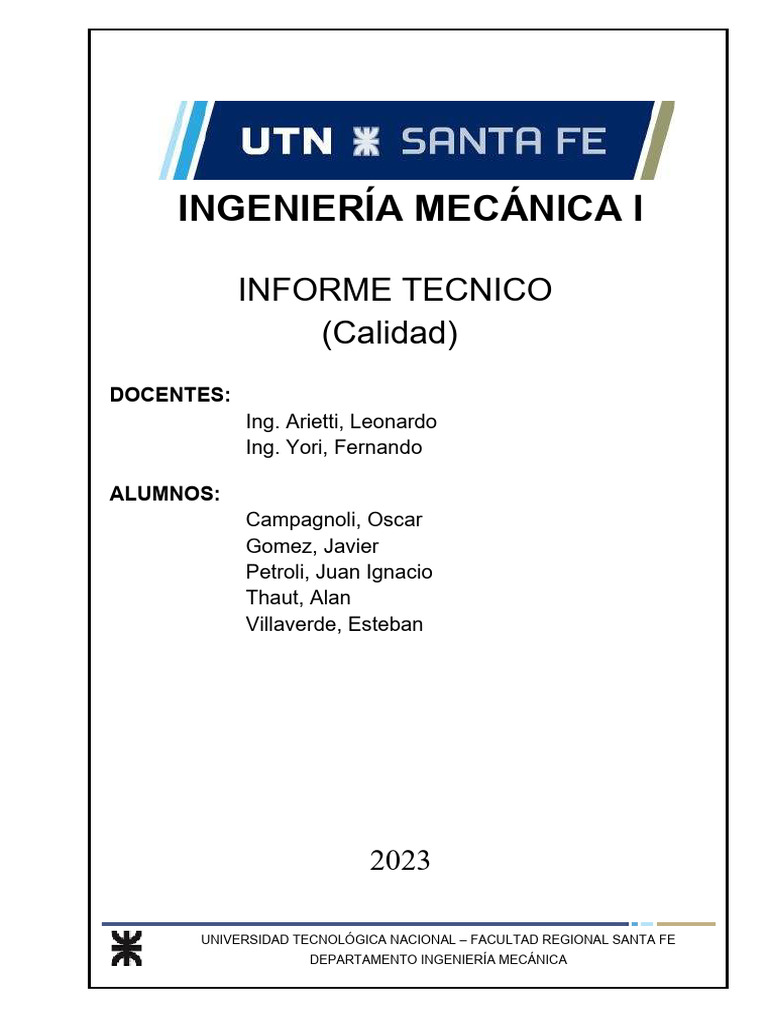 UTN SANTA FE

INGENIERÍA MECÁNICA I

INFORME TECNICO
(Calidad)

DOCENTES:
Ing. Arietti, Leonardo
Ing. Yori, Fernando

ALUMNOS:
Campagnoli, Oscar
Gomez, Javier
Petroli, Juan Ignacio
Thaut, Alan
Villaverde, Esteban

2023

UNIVERSIDAD TECNOLÓGICA NACIONAL – FACULTAD REGIONAL SANTA FE
DEPARTAMENTO INGENIERÍA MECÁNICA